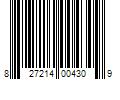 8 27214 00430 9